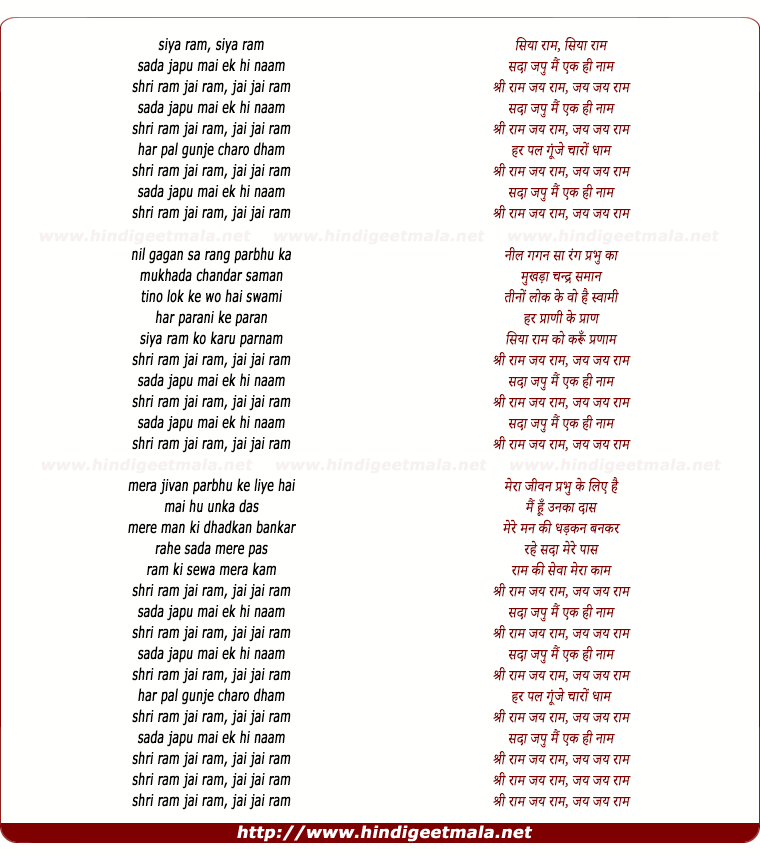 siya ram, siya ram
sada japu mai ek hi naam
shri ram jai ram, jai jai ram
sada japu mai ek hi naam
shri ram jai ram, jai jai ram
har pal gunje charo dham
shri ram jai ram, jai jai ram
sada japu mai ek hi naam
shri ram jai ram, jai jai ram

www.hindigeetmala.net www.hindigeetmala.net www.hindigeetmala.net

nil gagan sa rang parbhu ka
mukhada chandar saman
tino lok ke wo hai swami
har parani ke paran
siya ram ko karu parnam
shri ram jai ram, jai jai ram
sada japu mai ek hi naam
shri ram jai ram, jai jai ram
sada japu mai ek hi naam
shri ram jai ram, jai jai ram

www.hindigeetmala.net www.hindigeetmala.net www.hindigeetmala.net

mera jivan parbhu ke liye hai
mai hu unka das
mere man ki dhadkan bankar
rahe sada mere pas
ram ki sewa mera kam
shri ram jai ram, jai jai ram
sada japu mai ek hi naam
shri ram jai ram, jai jai ram
sada japu mai ek hi naam
shri ram jai ram, jai jai ram
har pal gunje charo dham
shri ram jai ram, jai jai ram
sada japu mai ek hi naam
shri ram jai ram, jai jai ram
shri ram jai ram, jai jai ram
shri ram jai ram, jai jai ram

सिया राम, सिया राम
सदा जपु मैं एक ही नाम
श्री राम जय राम, जय जय राम
सदा जपु मैं एक ही नाम
श्री राम जय राम, जय जय राम
हर पल गूंजे चारों धाम
श्री राम जय राम, जय जय राम
सदा जपु मैं एक ही नाम
श्री राम जय राम, जय जय राम

नील गगन सा रंग प्रभु का
मुखड़ा चन्द्र समान
तीनों लोक के वो है स्वामी
हर प्राणी के प्राण
सिया राम को करूँ प्रणाम
श्री राम जय राम, जय जय राम
सदा जपु मैं एक ही नाम
श्री राम जय राम, जय जय राम
सदा जपु मैं एक ही नाम
श्री राम जय राम, जय जय राम

मेरा जीवन प्रभु के लिए है
मैं हूँ उनका दास
मेरे मन की धड़कन बनकर
रहे सदा मेरे पास
राम की सेवा मेरा काम
श्री राम जय राम, जय जय राम
सदा जपु मैं एक ही नाम
श्री राम जय राम, जय जय राम
सदा जपु मैं एक ही नाम
श्री राम जय राम, जय जय राम
हर पल गूंजे चारों धाम
श्री राम जय राम, जय जय राम
सदा जपु मैं एक ही नाम
श्री राम जय राम, जय जय राम
श्री राम जय राम, जय जय राम
श्री राम जय राम, जय जय राम

http://www.hindigeetmala.net